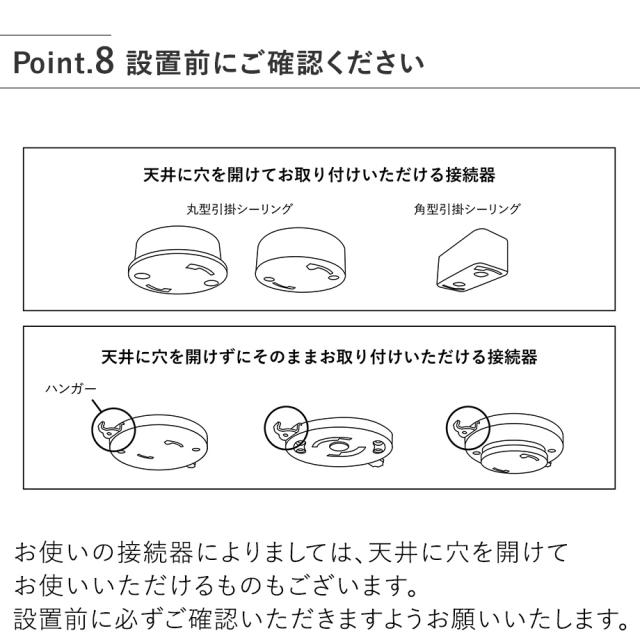 Point.8 設置前にご確認ください

天井に穴を開けてお取り付けいただける接続器

丸型引掛シーリング

角型引掛シーリング

天井に穴を開けずにそのままお取り付けいただける接続器

ハンガー

お使いの接続器によりましては、天井に穴を開けてお使いいただけるものもございます。
設置前に必ずご確認いただきますようお願いいたします。